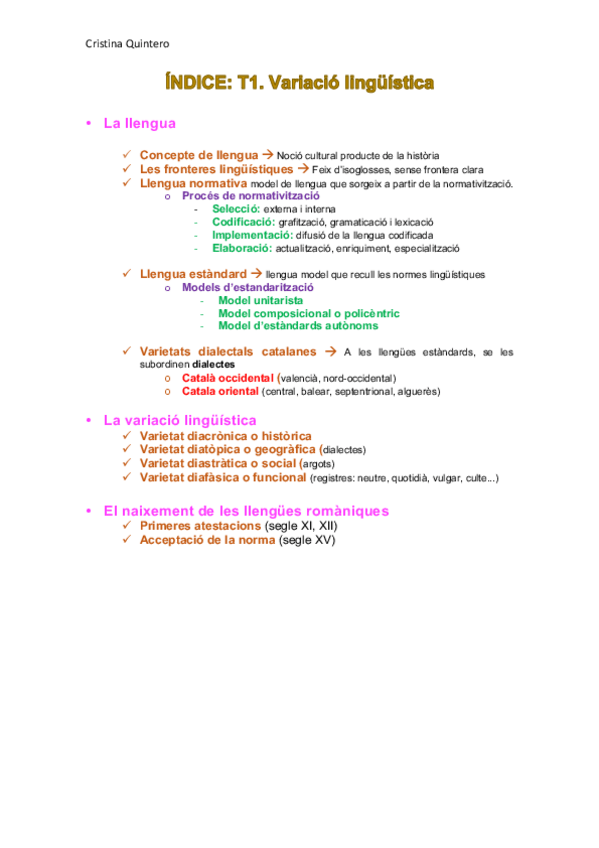 Cristina Quintero

ÍNDICE: T1. Variació lingüística

• La llengua

✓ Concepte de llengua → Noció cultural producte de la història
✓ Les fronteres lingüístiques → Feix d'isoglosses, sense frontera clara
✓ Llengua normativa model de llengua que sorgeix a partir de la normativització.
o Procés de normativització
- Selecció: externa i interna
- Codificació: grafització, gramaticació i lexicació
- Implementació: difusió de la llengua codificada
- Elaboració: actualització, enriquiment, especialització

✓ Llengua estàndard → llengua model que recull les normes lingüístiques
o Models d'estandarització
- Model unitarista
- Model composicional o policèntric
- Model d'estàndards autònoms

✓ Varietats dialectals catalanes → A les llengües estàndards, se les subordinen dialectes
o Català occidental (valencià, nord-occidental)
o Catala oriental (central, balear, septentrional, alguerès)

• La variació lingüística
✓ Varietat diacrònica o històrica
✓ Varietat diatòpica o geogràfica (dialectes)
✓ Varietat diastràtica o social (argots)
✓ Varietat diafàsica o funcional (registres: neutre, quotidià, vulgar, culte...)

• El naixement de les llengües romàniques
✓ Primeres atestacions (segle XI, XII)
✓ Acceptació de la norma (segle XV)